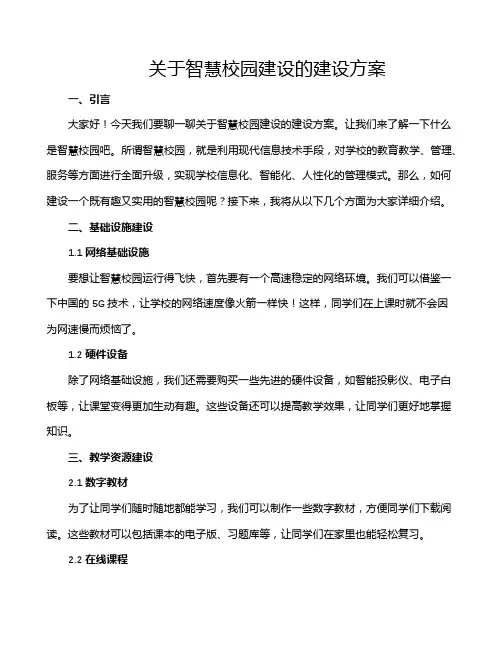 关于智慧校园建设的建设方案

一、引言

大家好！今天我们要聊一聊关于智慧校园建设的建设方案。让我们来了解一下什么是智慧校园吧。所谓智慧校园，就是利用现代信息技术手段，对学校的教育教学、管理、服务等方面进行全面升级，实现学校信息化、智能化、人性化的管理模式。那么，如何建设一个既有趣又实用的智慧校园呢？接下来，我将从以下几个方面为大家详细介绍。

二、基础设施建设

1.1 网络基础设施

要想让智慧校园运行得飞快，首先要有一个高速稳定的网络环境。我们可以借鉴一下中国的 5G 技术，让学校的网络速度像火箭一样快！这样，同学们在上课时就不会因为网速慢而烦恼了。

1.2 硬件设备

除了网络基础设施，我们还需要购买一些先进的硬件设备，如智能投影仪、电子白板等，让课堂变得更加生动有趣。这些设备还可以提高教学效果，让同学们更好地掌握知识。

三、教学资源建设

2.1 数字教材

为了让同学们随时随地都能学习，我们可以制作一些数字教材，方便同学们下载阅读。这些教材可以包括课本的电子版、习题库等，让同学们在家里也能轻松复习。

2.2 在线课程